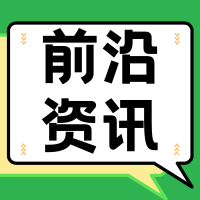 前沿
资讯